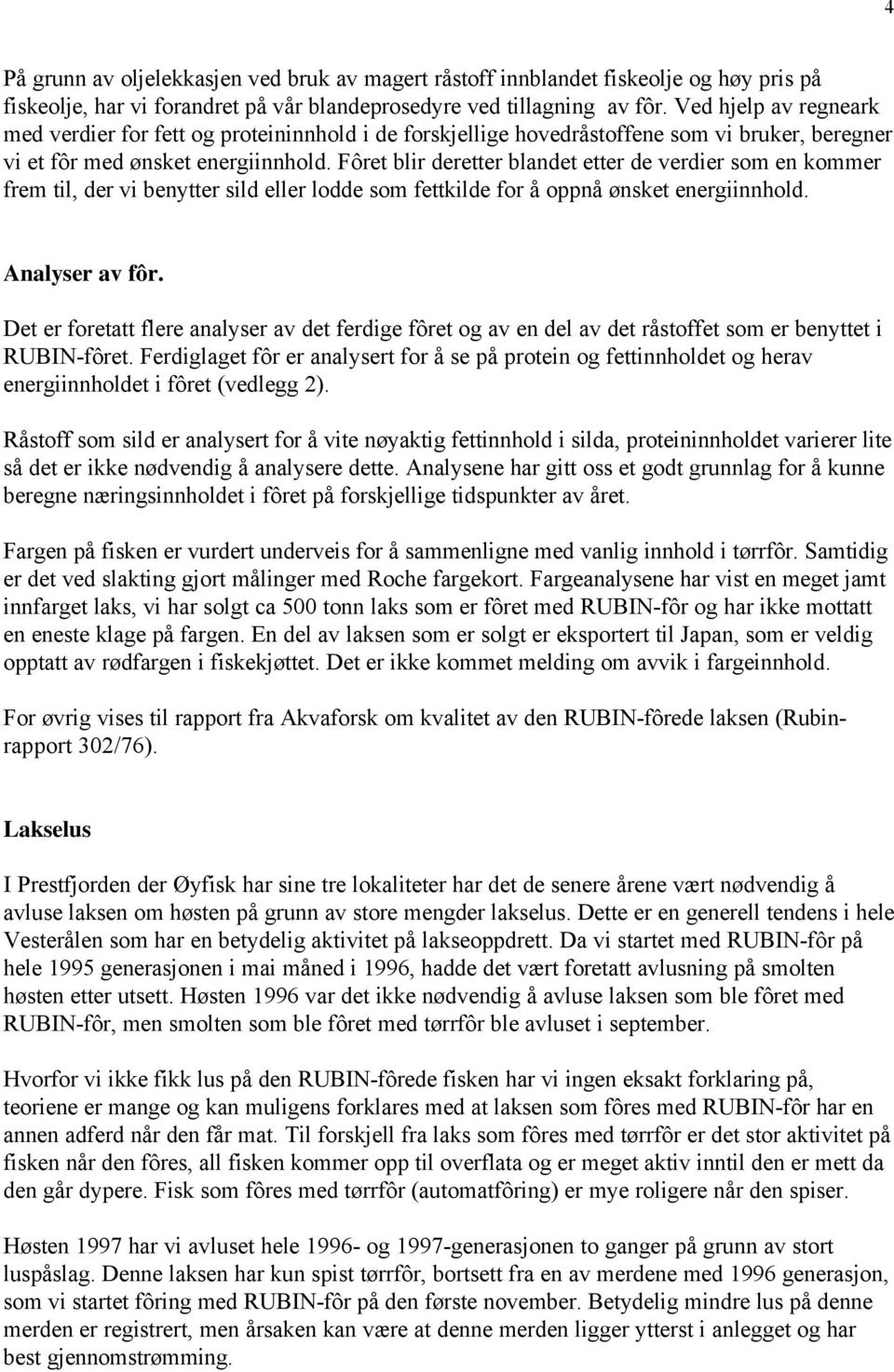 4

På grunn av oljelekkasjen ved bruk av magert råstoff innblandet fiskeolje og høy pris på fiskeolje, har vi forandret på vår blandeprosedyre ved tillagning av fôr. Ved hjelp av regneark med verdier for fett og proteininnhold i de forskjellige hovedråstoffene som vi bruker, beregner vi et fôr med ønsket energiinnhold. Fôret blir deretter blandet etter de verdier som en kommer frem til, der vi benytter sild eller lodde som fettkilde for å oppnå ønsket energiinnhold.

Analyser av fôr.

Det er foretatt flere analyser av det ferdige fôret og av en del av det råstoffet som er benyttet i RUBIN-fôret. Ferdiglaget fôr er analysert for å se på protein og fettinnholdet og herav energiinnholdet i fôret (vedlegg 2).

Råstoff som sild er analysert for å vite nøyaktig fettinnhold i silda, proteininnholdet varierer lite så det er ikke nødvendig å analysere dette. Analysene har gitt oss et godt grunnlag for å kunne beregne næringsinnholdet i fôret på forskjellige tidspunkter av året.

Fargen på fisken er vurdert underveis for å sammenligne med vanlig innhold i tørrfôr. Samtidig er det ved slakting gjort målinger med Roche fargekort. Fargeanalysene har vist en meget jamt innfarget laks, vi har solgt ca 500 tonn laks som er fôret med RUBIN-fôr og har ikke mottatt en eneste klage på fargen. En del av laksen som er solgt er eksportert til Japan, som er veldig opptatt av rødfargen i fiskekjøttet. Det er ikke kommet melding om avvik i fargeinnhold.

For øvrig vises til rapport fra Akvaforsk om kvalitet av den RUBIN-fôrede laksen (Rubin-rapport 302/76).

Lakselus

I Prestfjorden der Øyfisk har sine tre lokaliteter har det de senere årene vært nødvendig å avluse laksen om høsten på grunn av store mengder lakselus. Dette er en generell tendens i hele Vesterålen som har en betydelig aktivitet på lakseoppdrett. Da vi startet med RUBIN-fôr på hele 1995 generasjonen i mai måned i 1996, hadde det vært foretatt avlusning på smolten høsten etter utsett. Høsten 1996 var det ikke nødvendig å avluse laksen som ble fôret med RUBIN-fôr, men smolten som ble fôret med tørrfôr ble avluset i september.

Hvorfor vi ikke fikk lus på den RUBIN-fôrede fisken har vi ingen eksakt forklaring på, teoriene er mange og kan muligens forklares med at laksen som fôres med RUBIN-fôr har en annen adferd når den får mat. Til forskjell fra laks som fôres med tørrfôr er det stor aktivitet på fisken når den fôres, all fisken kommer opp til overflata og er meget aktiv inntil den er mett da den går dypere. Fisk som fôres med tørrfôr (automatfôring) er mye roligere når den spiser.

Høsten 1997 har vi avluset hele 1996- og 1997-generasjonen to ganger på grunn av stort luspåslag. Denne laksen har kun spist tørrfôr, bortsett fra en av merdene med 1996 generasjon, som vi startet fôring med RUBIN-fôr på den første november. Betydelig mindre lus på denne merden er registrert, men årsaken kan være at denne merden ligger ytterst i anlegget og har best gjennomstrømming.